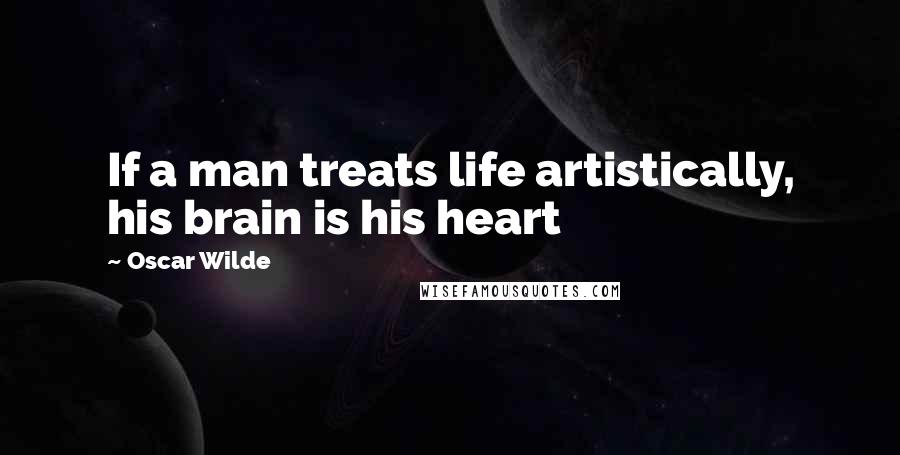 If a man treats life artistically, his brain is his heart

~ Oscar Wilde

WISEFAMOUSQUOTES.COM